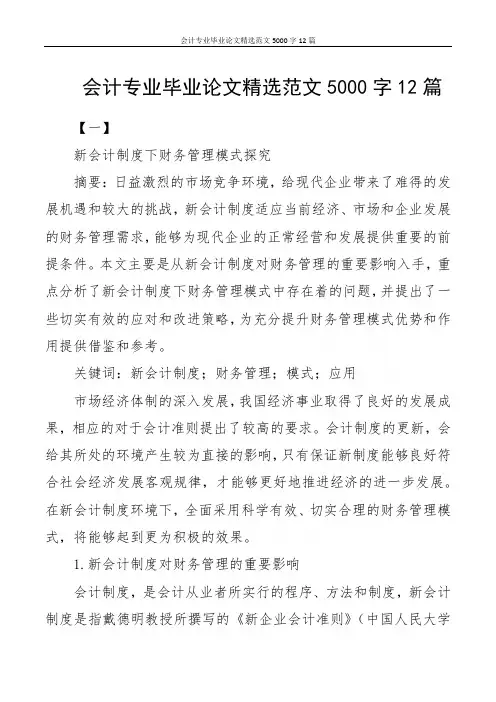 会计专业毕业论文精选范文 5000 字 12 篇

会计专业毕业论文精选范文 5000 字 12 篇

【一】

新会计制度下财务管理模式探究

摘要：日益激烈的市场竞争环境，给现代企业带来了难得的发展机遇和较大的挑战，新会计制度适应当前经济、市场和企业发展的财务管理需求，能够为现代企业的正常经营和发展提供重要的前提条件。本文主要是从新会计制度对财务管理的重要影响入手，重点分析了新会计制度下财务管理模式中存在着的问题，并提出了一些切实有效的应对和改进策略，为充分提升财务管理模式优势和作用提供借鉴和参考。

关键词：新会计制度；财务管理；模式；应用

市场经济体制的深入发展，我国经济事业取得了良好的发展成果，相应的对于会计准则提出了较高的要求。会计制度的更新，会给其所处的环境产生较为直接的影响，只有保证新制度能够良好符合社会经济发展客观规律，才能够更好地推进经济的进一步发展。在新会计制度环境下，全面采用科学有效、切实合理的财务管理模式，将能够起到更为积极的效果。

1. 新会计制度对财务管理的重要影响

会计制度，是会计从业者所实行的程序、方法和制度，新会计制度是指戴德明教授所撰写的《新企业会计准则》（中国人民大学